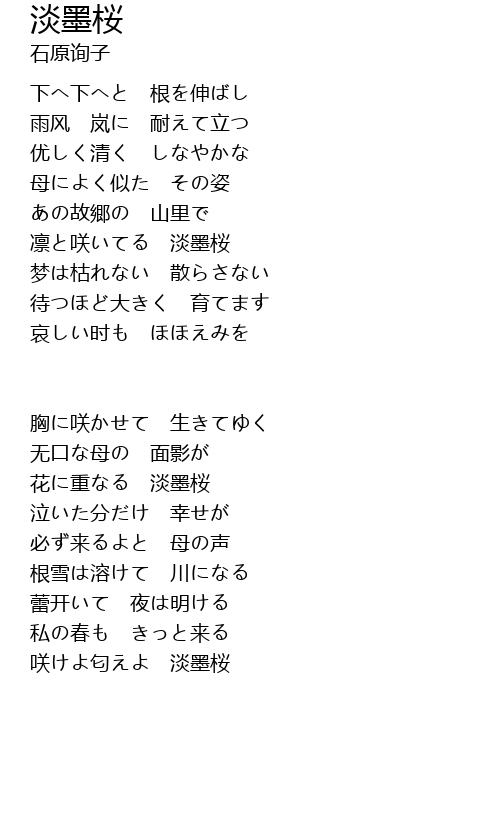 淡墨桜
石原询子

下へ下へと　根を伸ばし
雨风　岚に　耐えて立つ
优しく清く　しなやかな
母によく似た　その姿
あの故郷の　山里で
凛と咲いてる　淡墨桜
梦は枯れない　散らさない
待つほど大きく　育てます
哀しい时も　ほほえみを

胸に咲かせて　生きてゆく
无口な母の　面影が
花に重なる　淡墨桜
泣いた分だけ　幸せが
必ず来るよと　母の声
根雪は溶けて　川になる
蕾开いて　夜は明ける
私の春も　きっと来る
咲けよ匂えよ　淡墨桜